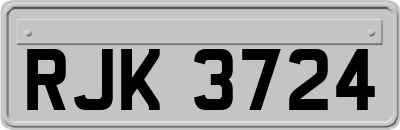 RJK 3724